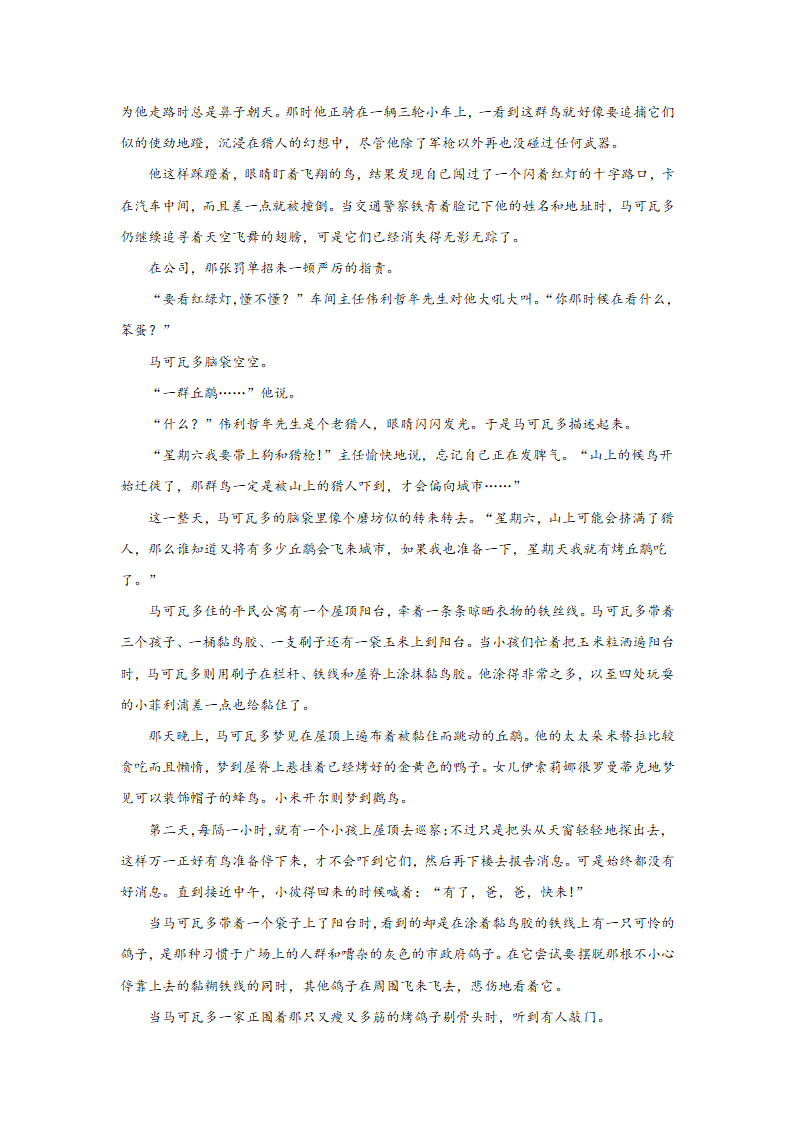 为他走路时总是鼻子朝天。那时他正骑在一辆三轮小车上，一看到这群鸟就好像要追捕它们似的使劲地蹬，沉浸在猎人的幻想中，尽管他除了军枪以外再也没碰过任何武器。

他这样踩蹬着，眼睛盯着飞翔的鸟，结果发现自己闯过了一个闪着红灯的十字路口，卡在汽车中间，而且差一点就被撞倒。当交通警察铁青着脸记下他的姓名和地址时，马可瓦多仍继续追寻着天空飞舞的翅膀，可是它们已经消失得无影无踪了。

在公司，那张罚单招来一顿严厉的指责。

“要看红绿灯,懂不懂？”车间主任伟利哲牟先生对他大吼大叫。“你那时候在看什么，笨蛋？”

马可瓦多脑袋空空。

“一群丘鹬……”他说。

“什么？”伟利哲牟先生是个老猎人，眼睛闪闪发光。于是马可瓦多描述起来。

“星期六我要带上狗和猎枪!”主任愉快地说，忘记自己正在发脾气。“山上的候鸟开始迁徙了，那群鸟一定是被山上的猎人吓到，才会偏向城市……”

这一整天，马可瓦多的脑袋里像个磨坊似的转来转去。“星期六，山上可能会挤满了猎人，那么谁知道又将有多少丘鹬会飞来城市，如果我也准备一下，星期天我就有烤丘鹬吃了。”

马可瓦多住的平民公寓有一个屋顶阳台，牵着一条条晾晒衣物的铁丝线。马可瓦多带着三个孩子、一桶黏鸟胶、一支刷子还有一袋玉米上到阳台。当小孩们忙着把玉米粒洒遍阳台时，马可瓦多则用刷子在栏杆、铁线和屋脊上涂抹黏鸟胶。他涂得非常之多，以至四处玩耍的小菲利浦差一点也给黏住了。

那天晚上，马可瓦多梦见在屋顶上遍布着被黏住而跳动的丘鹬。他的太太朵米替拉比较贪吃而且懒惰，梦到屋脊上悬挂着已经烤好的金黄色的鸭子。女儿伊索莉娜很罗曼蒂克地梦见可以装饰帽子的蜂鸟。小米开尔则梦到鹳鸟。

第二天，每隔一小时，就有一个小孩上屋顶去巡察:不过只是把头从天窗轻轻地探出去，这样万一正好有鸟准备停下来，才不会吓到它们，然后再下楼去报告消息。可是始终都没有好消息。直到接近中午，小彼得回来的时候喊着：“有了，爸，爸，快来!”

当马可瓦多带着一个袋子上了阳台时，看到的却是在涂着黏鸟胶的铁线上有一只可怜的鸽子，是那种习惯于广场上的人群和嘈杂的灰色的市政府鸽子。在它尝试要摆脱那根不小心停靠上去的黏糊铁线的同时，其他鸽子在周围飞来飞去，悲伤地看着它。

当马可瓦多一家正围着那只又瘦又多筋的烤鸽子剔骨头时，听到有人敲门。